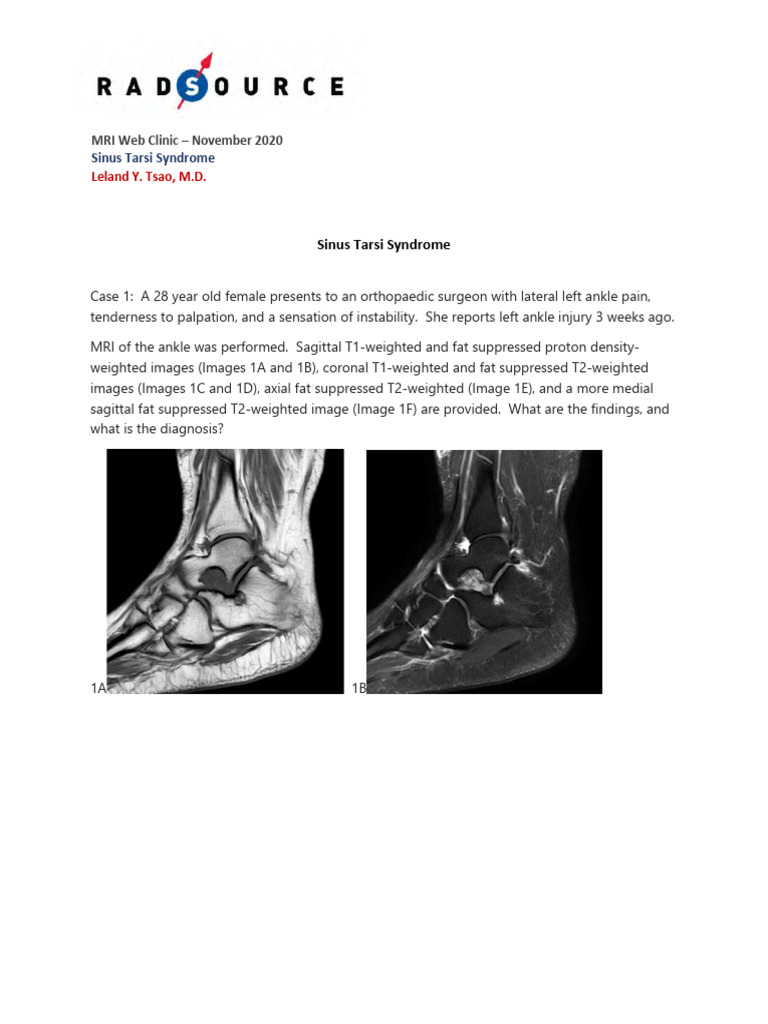 RADSOURCE

MRI Web Clinic – November 2020
Sinus Tarsi Syndrome
Leland Y. Tsao, M.D.

Sinus Tarsi Syndrome

Case 1: A 28 year old female presents to an orthopaedic surgeon with lateral left ankle pain, tenderness to palpation, and a sensation of instability. She reports left ankle injury 3 weeks ago.

MRI of the ankle was performed. Sagittal T1-weighted and fat suppressed proton density-weighted images (Images 1A and 1B), coronal T1-weighted and fat suppressed T2-weighted images (Images 1C and 1D), axial fat suppressed T2-weighted (Image 1E), and a more medial sagittal fat suppressed T2-weighted image (Image 1F) are provided. What are the findings, and what is the diagnosis?

1A

1B